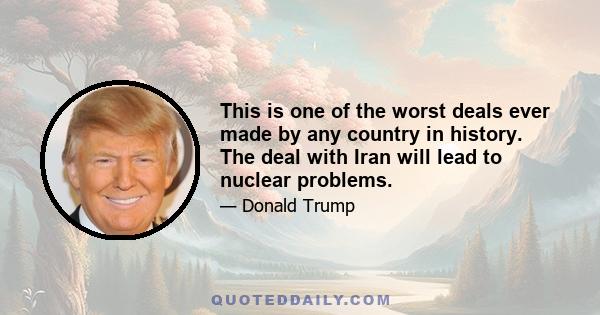 This is one of the worst deals ever made by any country in history. The deal with Iran will lead to nuclear problems.

— Donald Trump

QUOTEDDAILY.COM